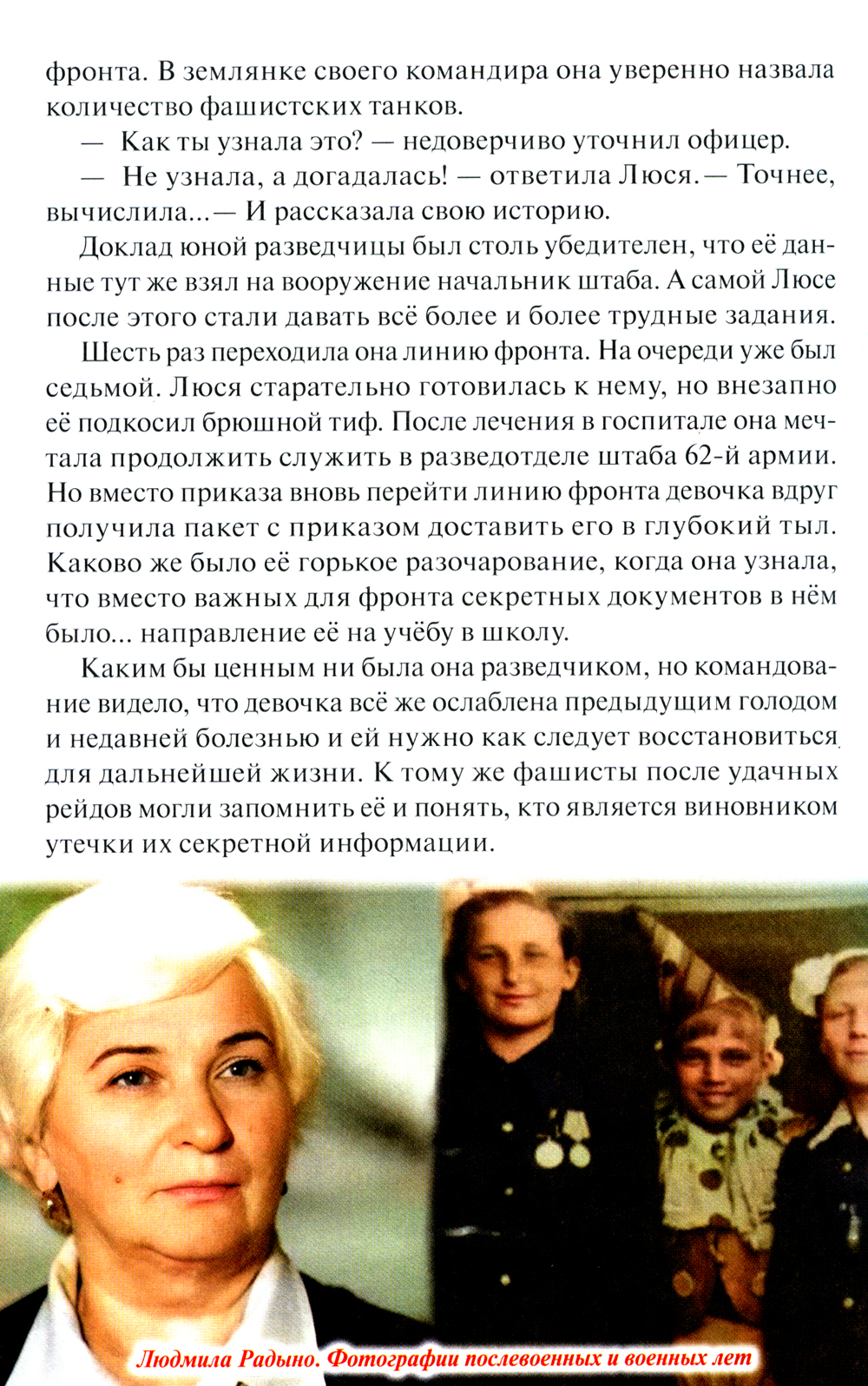 фронта. В землянке своего командира она уверенно назвала количество фашистских танков.

— Как ты узнала это? — недоверчиво уточнил офицер.

— Не узнала, а догадалась! — ответила Люся. — Точнее, вычислила... — И рассказала свою историю.

Доклад юной разведчицы был столь убедителен, что её данные тут же взял на вооружение начальник штаба. А самой Люсе после этого стали давать всё более и более трудные задания.

Шесть раз переходила она линию фронта. На очереди уже был седьмой. Люся старательно готовилась к нему, но внезапно её подкосил брюшной тиф. После лечения в госпитале она мечтала продолжить служить в разведотделе штаба 62-й армии. Но вместо приказа вновь перейти линию фронта девочка вдруг получила пакет с приказом доставить его в глубокий тыл. Каково же было её горькое разочарование, когда она узнала, что вместо важных для фронта секретных документов в нём было... направление её на учёбу в школу.

Каким бы ценным ни была она разведчиком, но командование видело, что девочка всё же ослаблена предыдущим голодом и недавней болезнью и ей нужно как следует восстановиться для дальнейшей жизни. К тому же фашисты после удачных рейдов могли запомнить её и понять, кто является виновником утечки их секретной информации.

Людмила Радыно. Фотографии послевоенных и военных лет